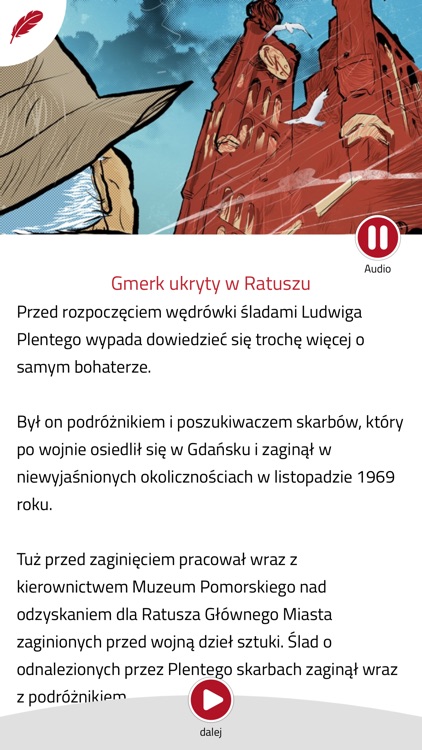 Audio

Gmerk ukryty w Ratuszu

Przed rozpoczęciem wędrówki śladami Ludwiga Plentego wypada dowiedzieć się trochę więcej o samym bohaterze.

Był on podróżnikiem i poszukiwaczem skarbów, który po wojnie osiedlił się w Gdańsku i zaginął w niewyjaśnionych okolicznościach w listopadzie 1969 roku.

Tuż przed zaginięciem pracował wraz z kierownictwem Muzeum Pomorskiego nad odzyskaniem dla Ratusza Głównego Miasta zaginionych przed wojną dzieł sztuki. Ślad o odnalezionych przez Plentego skarbach zaginął wraz z podróżnikiem

dalej